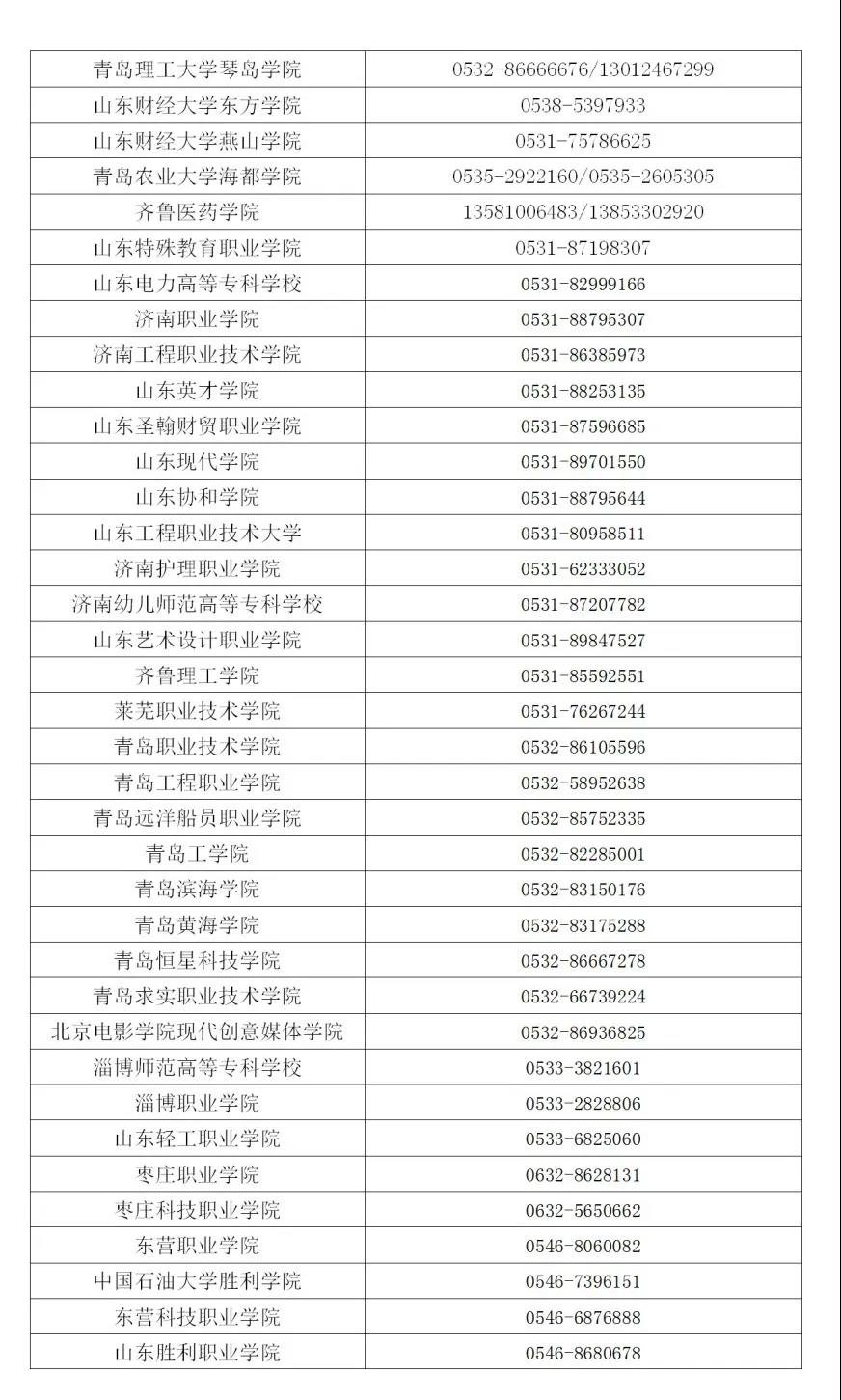 | | |
|---|---|
| 青岛理工大学琴岛学院 | 0532-86666676/13012467299 |
| 山东财经大学东方学院 | 0538-5397933 |
| 山东财经大学燕山学院 | 0531-75786625 |
| 青岛农业大学海都学院 | 0535-2922160/0535-2605305 |
| 齐鲁医药学院 | 13581006483/13853302920 |
| 山东特殊教育职业学院 | 0531-87198307 |
| 山东电力高等专科学校 | 0531-82999166 |
| 济南职业学院 | 0531-88795307 |
| 济南工程职业技术学院 | 0531-86385973 |
| 山东英才学院 | 0531-88253135 |
| 山东圣翰财贸职业学院 | 0531-87596685 |
| 山东现代学院 | 0531-89701550 |
| 山东协和学院 | 0531-88795644 |
| 山东工程职业技术大学 | 0531-80958511 |
| 济南护理职业学院 | 0531-62333052 |
| 济南幼儿师范高等专科学校 | 0531-87207782 |
| 山东艺术设计职业学院 | 0531-89847527 |
| 齐鲁理工学院 | 0531-85592551 |
| 莱芜职业技术学院 | 0531-76267244 |
| 青岛职业技术学院 | 0532-86105596 |
| 青岛工程职业学院 | 0532-58952638 |
| 青岛远洋船员职业学院 | 0532-85752335 |
| 青岛工学院 | 0532-82285001 |
| 青岛滨海学院 | 0532-83150176 |
| 青岛黄海学院 | 0532-83175288 |
| 青岛恒星科技学院 | 0532-86667278 |
| 青岛求实职业技术学院 | 0532-66739224 |
| 北京电影学院现代创意媒体学院 | 0532-86936825 |
| 淄博师范高等专科学校 | 0533-3821601 |
| 淄博职业学院 | 0533-2828806 |
| 山东轻工职业学院 | 0533-6825060 |
| 枣庄职业学院 | 0632-8628131 |
| 枣庄科技职业学院 | 0632-5650662 |
| 东营职业学院 | 0546-8060082 |
| 中国石油大学胜利学院 | 0546-7396151 |
| 东营科技职业学院 | 0546-6876888 |
| 山东胜利职业学院 | 0546-8680678 |